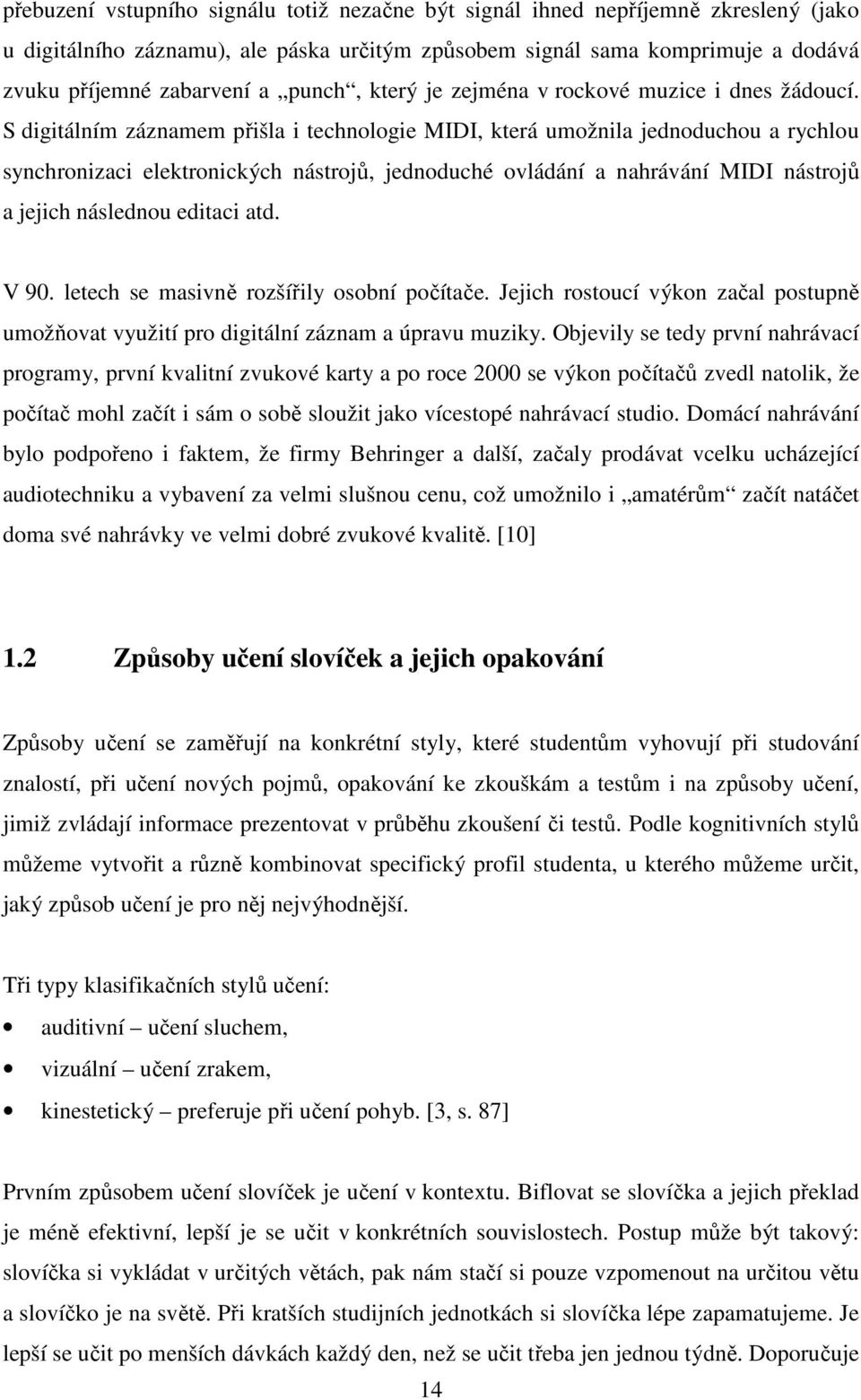 přebuzení vstupního signálu totiž nezačne být signál ihned nepříjemně zkreslený (jako u digitálního záznamu), ale páska určitým způsobem signál sama komprimuje a dodává zvuku příjemné zabarvení a „punch“, který je zejména v rockové muzice i dnes žádoucí. S digitálním záznamem přišla i technologie MIDI, která umožnila jednoduchou a rychlou synchronizaci elektronických nástrojů, jednoduché ovládání a nahrávání MIDI nástrojů a jejich následnou editaci atd.

V 90. letech se masivně rozšířily osobní počítače. Jejich rostoucí výkon začal postupně umožňovat využití pro digitální záznam a úpravu muziky. Objevily se tedy první nahrávací programy, první kvalitní zvukové karty a po roce 2000 se výkon počítačů zvedl natolik, že počítač mohl začít i sám o sobě sloužit jako vícestopé nahrávací studio. Domácí nahrávání bylo podpořeno i faktem, že firmy Behringer a další, začaly prodávat vcelku ucházející audiotechniku a vybavení za velmi slušnou cenu, což umožnilo i „amatérům“ začít natáčet doma své nahrávky ve velmi dobré zvukové kvalitě. [10]

1.2 Způsoby učení slovíček a jejich opakování

Způsoby učení se zaměřují na konkrétní styly, které studentům vyhovují při studování znalostí, při učení nových pojmů, opakování ke zkouškám a testům i na způsoby učení, jimiž zvládají informace prezentovat v průběhu zkoušení či testů. Podle kognitivních stylů můžeme vytvořit a různě kombinovat specifický profil studenta, u kterého můžeme určit, jaký způsob učení je pro něj nejvýhodnější.

Tři typy klasifikačních stylů učení:
• auditivní – učení sluchem,
• vizuální – učení zrakem,
• kinestetický – preferuje při učení pohyb. [3, s. 87]

Prvním způsobem učení slovíček je učení v kontextu. Biflovat se slovíčka a jejich překlad je méně efektivní, lepší je se učit v konkrétních souvislostech. Postup může být takový: slovíčka si vykládat v určitých větách, pak nám stačí si pouze vzpomenout na určitou větu a slovíčko je na světě. Při kratších studijních jednotkách si slovíčka lépe zapamatujeme. Je lepší se učit po menších dávkách každý den, než se učit třeba jen jednou týdně. Doporučuje

14